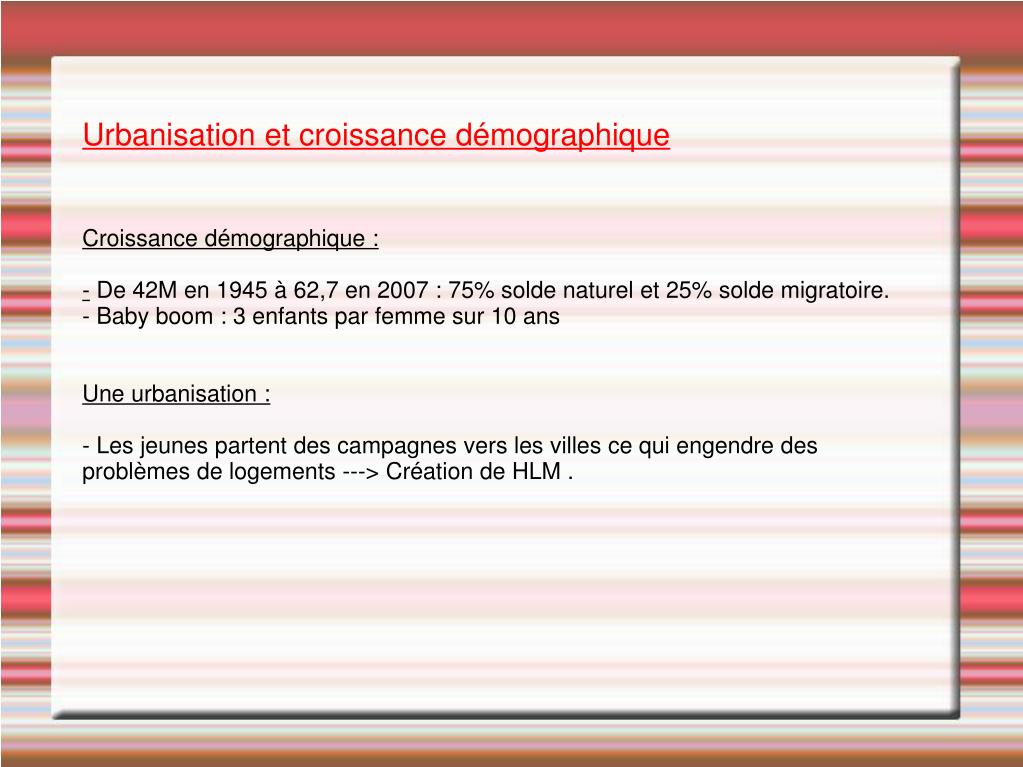 Urbanisation et croissance démographique

Croissance démographique :

- De 42M en 1945 à 62,7 en 2007 : 75% solde naturel et 25% solde migratoire.
- Baby boom : 3 enfants par femme sur 10 ans

Une urbanisation :

- Les jeunes partent des campagnes vers les villes ce qui engendre des problèmes de logements ---> Création de HLM .